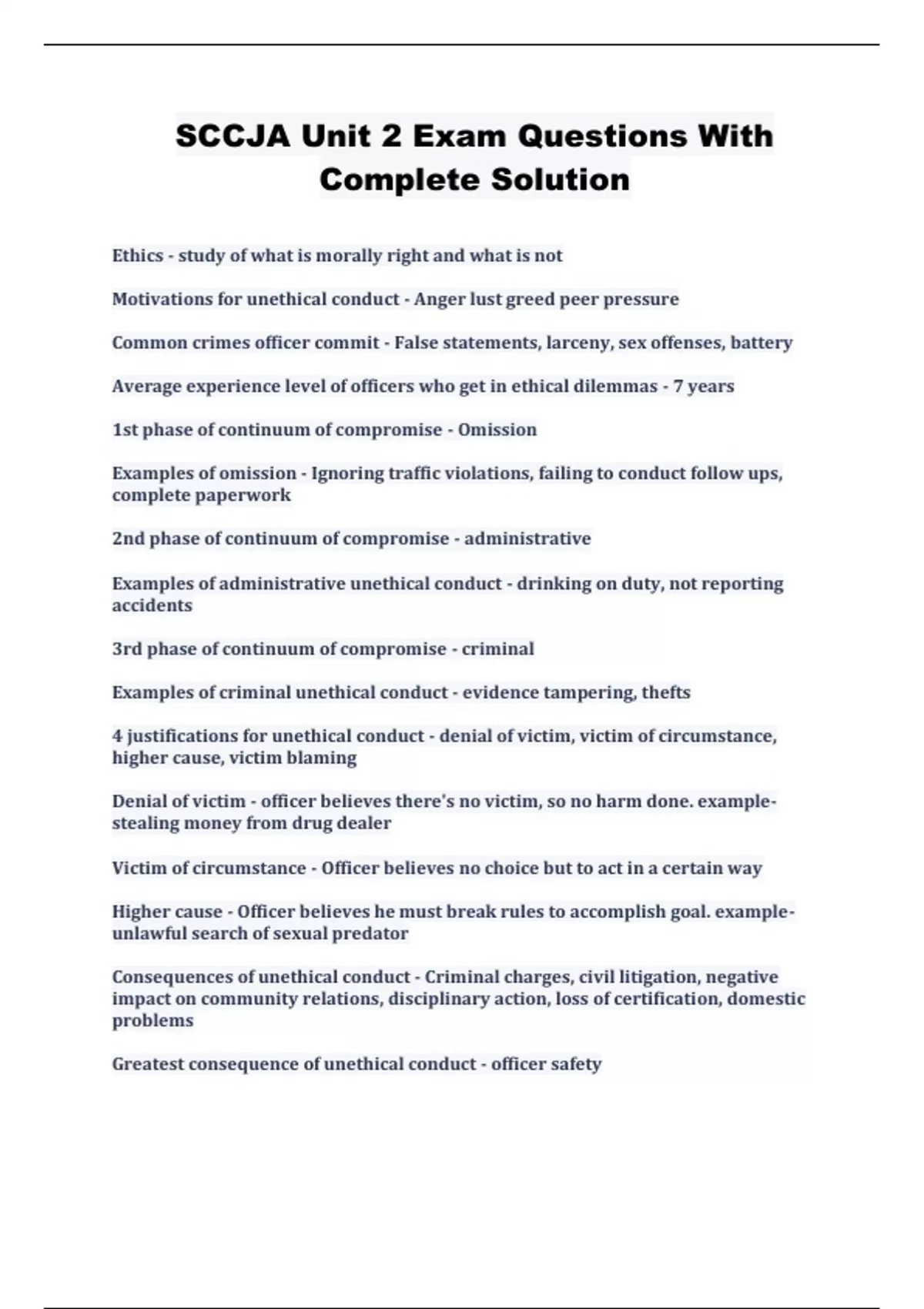 SCCJA Unit 2 Exam Questions With Complete Solution

Ethics - study of what is morally right and what is not

Motivations for unethical conduct - Anger lust greed peer pressure

Common crimes officer commit - False statements, larceny, sex offenses, battery

Average experience level of officers who get in ethical dilemmas - 7 years

1st phase of continuum of compromise - Omission

Examples of omission - Ignoring traffic violations, failing to conduct follow ups, complete paperwork

2nd phase of continuum of compromise - administrative

Examples of administrative unethical conduct - drinking on duty, not reporting accidents

3rd phase of continuum of compromise - criminal

Examples of criminal unethical conduct - evidence tampering, thefts

4 justifications for unethical conduct - denial of victim, victim of circumstance, higher cause, victim blaming

Denial of victim - officer believes there's no victim, so no harm done. example- stealing money from drug dealer

Victim of circumstance - Officer believes no choice but to act in a certain way

Higher cause - Officer believes he must break rules to accomplish goal. example- unlawful search of sexual predator

Consequences of unethical conduct - Criminal charges, civil litigation, negative impact on community relations, disciplinary action, loss of certification, domestic problems

Greatest consequence of unethical conduct - officer safety